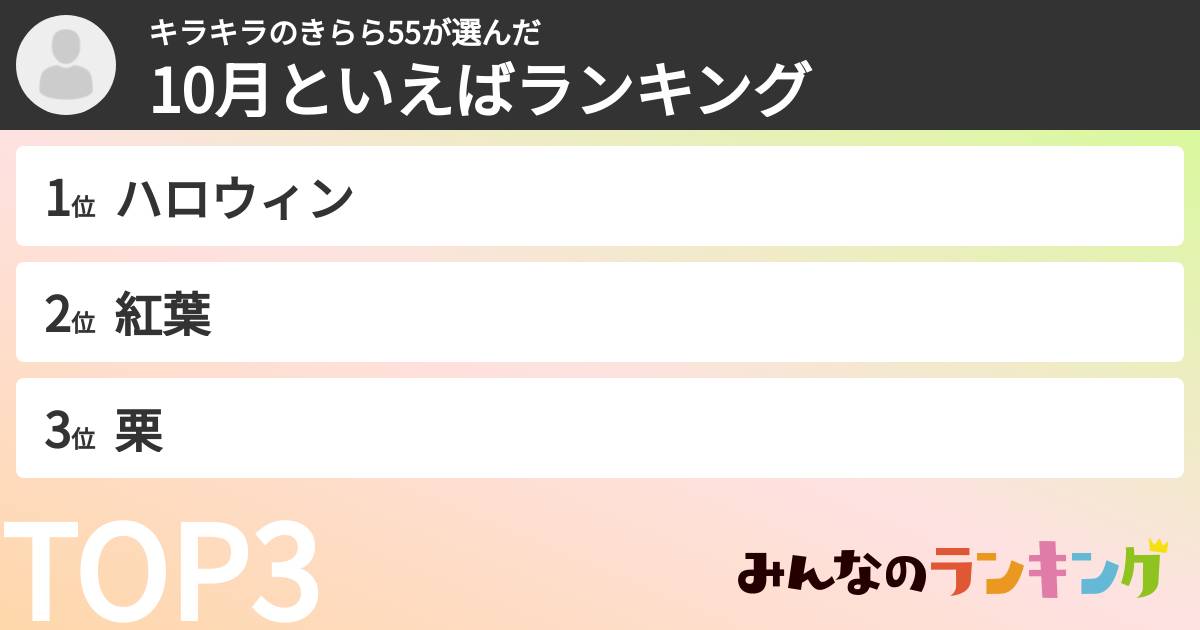 キラキラのきらら55が選んだ
10月といえばランキング

1位 ハロウィン

2位 紅葉

3位 栗

TOP3

みんなのランキング